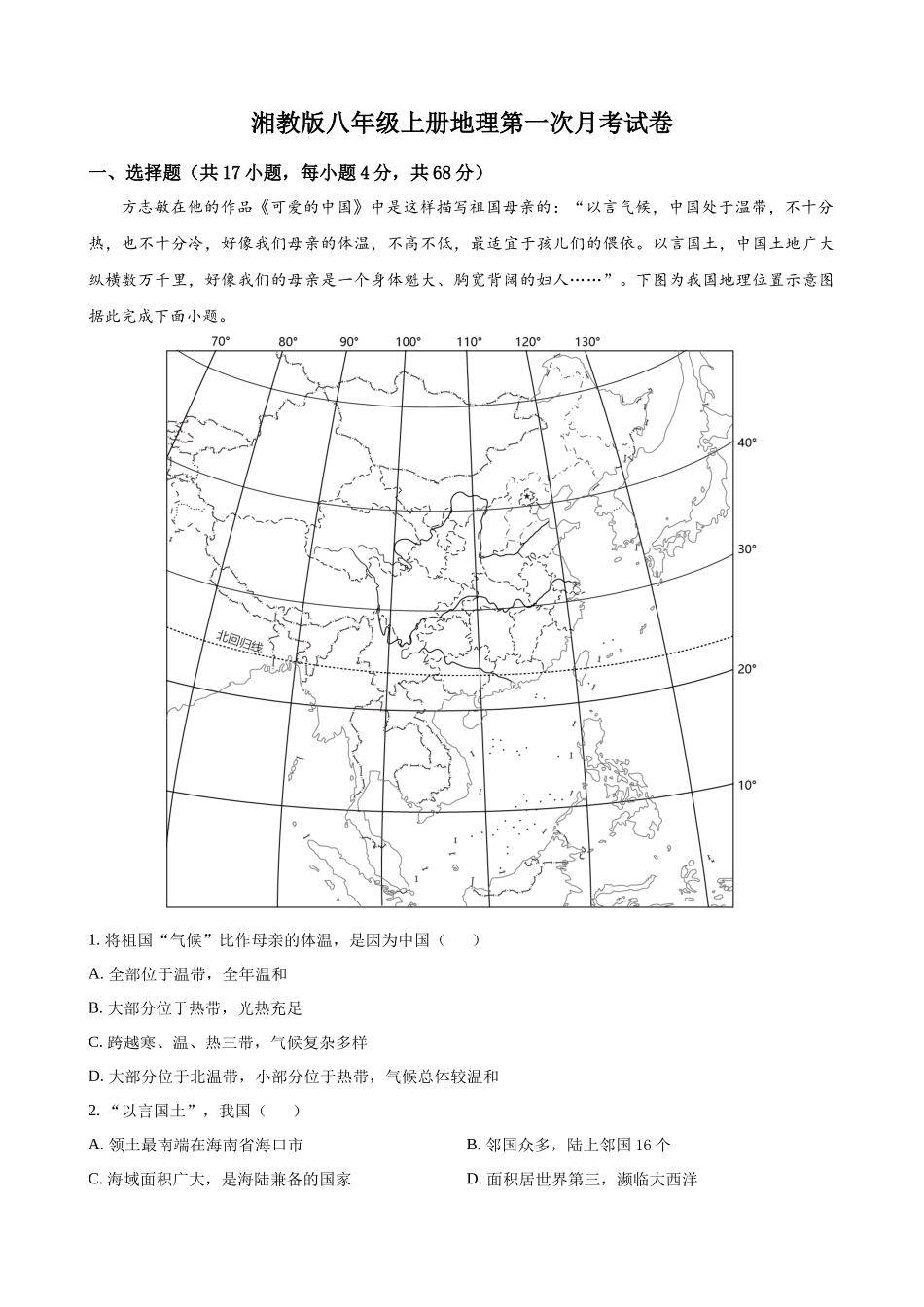 湘教版八年级上册地理第一次月考试卷

一、选择题（共 17 小题，每小题 4 分，共 68 分）

方志敏在他的作品《可爱的中国》中是这样描写祖国母亲的：“以言气候，中国处于温带，不十分热，也不十分冷，好像我们母亲的体温，不高不低，最适宜于孩儿们的偎依。以言国土，中国土地广大纵横数万千里，好像我们的母亲是一个身体魁大、胸宽背阔的妇人……”。下图为我国地理位置示意图据此完成下面小题。

70° 80° 90° 100° 110° 120° 130°

40°

30°

北回归线

20°

10°

1. 将祖国“气候”比作母亲的体温，是因为中国（　　）

A. 全部位于温带，全年温和

B. 大部分位于热带，光热充足

C. 跨越寒、温、热三带，气候复杂多样

D. 大部分位于北温带，小部分位于热带，气候总体较温和

2. “以言国土”，我国（　　）

A. 领土最南端在海南省海口市

B. 邻国众多，陆上邻国 16 个

C. 海域面积广大，是海陆兼备的国家

D. 面积居世界第三，濒临大西洋